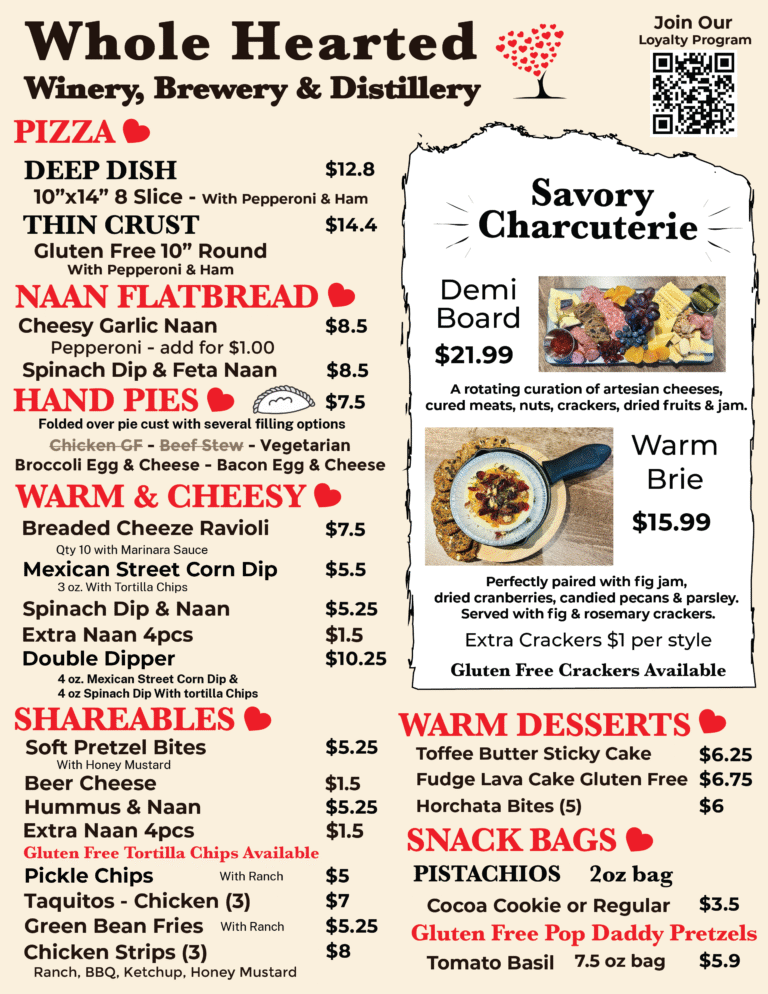 Whole Hearted
Winery, Brewery & Distillery

Join Our
Loyalty Program

PIZZA
DEEP DISH $12.8
10"x14" 8 Slice - With Pepperoni & Ham
THIN CRUST $14.4
Gluten Free 10" Round
With Pepperoni & Ham

NAAN FLATBREAD
Cheesy Garlic Naan $8.5
Pepperoni - add for $1.00
Spinach Dip & Feta Naan $8.5

HAND PIES $7.5
Folded over pie cust with several filling options
Chicken GF - Beef Stew - Vegetarian
Broccoli Egg & Cheese - Bacon Egg & Cheese

WARM & CHEESY
Breaded Cheeze Ravioli $7.5
Qty 10 with Marinara Sauce
Mexican Street Corn Dip $5.5
3 oz. With Tortilla Chips
Spinach Dip & Naan $5.25
Extra Naan 4pcs $1.5
Double Dipper $10.25
4 oz. Mexican Street Corn Dip &
4 oz Spinach Dip With tortilla Chips

SHAREABLES
Soft Pretzel Bites $5.25
With Honey Mustard
Beer Cheese $1.5
Hummus & Naan $5.25
Extra Naan 4pcs $1.5
Gluten Free Tortilla Chips Available
Pickle Chips With Ranch $5
Taquitos - Chicken (3) $7
Green Bean Fries With Ranch $5.25
Chicken Strips (3) $8
Ranch, BBQ, Ketchup, Honey Mustard

Savory Charcuterie
Demi Board
$21.99
A rotating curation of artesian cheeses, cured meats, nuts, crackers, dried fruits & jam.
Warm Brie
$15.99
Perfectly paired with fig jam, dried cranberries, candied pecans & parsley. Served with fig & rosemary crackers.
Extra Crackers $1 per style
Gluten Free Crackers Available

WARM DESSERTS
Toffee Butter Sticky Cake $6.25
Fudge Lava Cake Gluten Free $6.75
Horchata Bites (5) $6

SNACK BAGS
PISTACHIOS 2oz bag
Cocoa Cookie or Regular $3.5
Gluten Free Pop Daddy Pretzels
Tomato Basil 7.5 oz bag $5.9